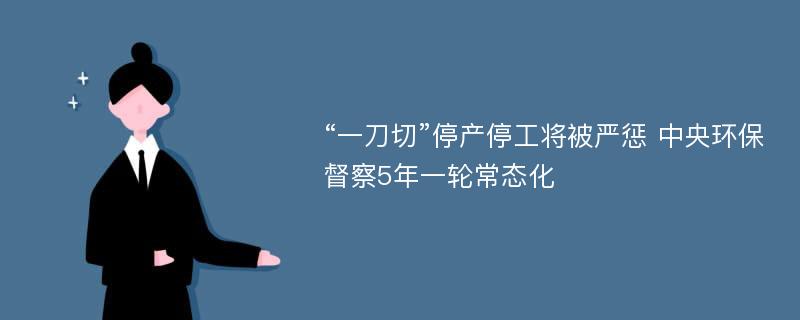 “一刀切”停产停工将被严惩 中央环保督察5年一轮常态化